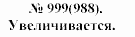 № 999(988).
Увеличивается.